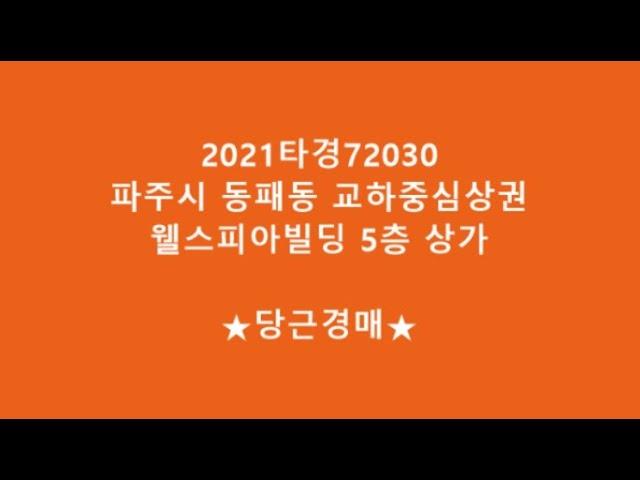 2021타경72030
파주시 동패동 교하중심상권
웰스피아빌딩 5층 상가

★당근경매★